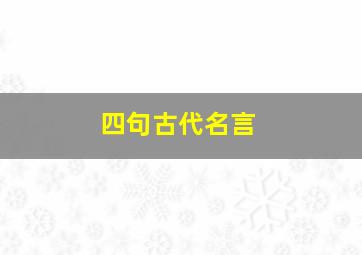 四句古代名言